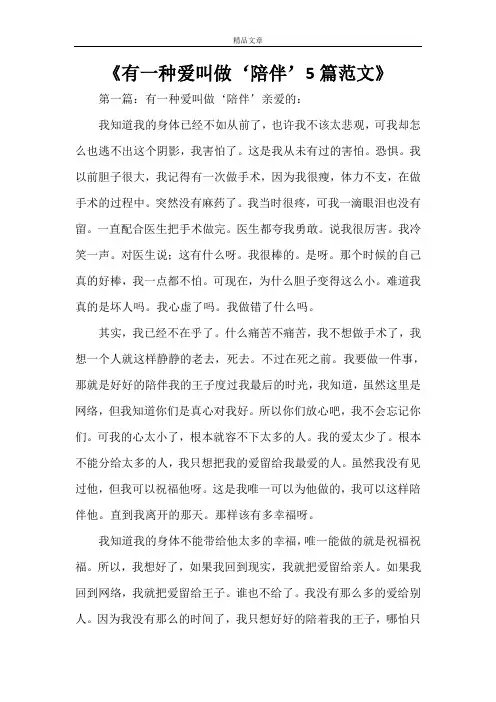 精品文章

《有一种爱叫做‘陪伴’5篇范文》

第一篇：有一种爱叫做‘陪伴’亲爱的：

我知道我的身体已经不如从前了，也许我不该太悲观，可我却怎么也逃不出这个阴影，我害怕了。这是我从未有过的害怕。恐惧。我以前胆子很大，我记得有一次做手术，因为我很瘦，体力不支，在做手术的过程中。突然没有麻药了。我当时很疼，可我一滴眼泪也没有留。一直配合医生把手术做完。医生都夸我勇敢。说我很厉害。我冷笑一声。对医生说：这有什么呀。我很棒的。是呀。那个时候的自己真的好棒，我一点都不怕。可现在，为什么胆子变得这么小。难道我真的是坏人吗。我心虚了吗。我做错了什么吗。

其实，我已经不在乎了。什么痛苦不痛苦，我不想做手术了，我想一个人就这样静静的老去，死去。不过在死之前。我要做一件事，那就是好好的陪伴我的王子度过我最后的时光，我知道，虽然这里是网络，但我知道你们是真心对我好。所以你们放心吧，我不会忘记你们。可我的心太小了，根本就容不下太多的人。我的爱太少了。根本不能分给太多的人，我只想把我的爱留给我最爱的人。虽然我没有见过他，但我可以祝福他呀。这是我唯一可以为他做的，我可以这样陪伴他。直到我离开的那天。那样该有多幸福呀。

我知道我的身体不能带给他太多的幸福，唯一能做的就是祝福祝福。所以，我想好了，如果我回到现实，我就把爱留给亲人。如果我回到网络，我就把爱留给王子。谁也不给了。我没有那么多的爱给别人。因为我没有那么的时间了，我只想好好的陪着我的王子，哪怕只